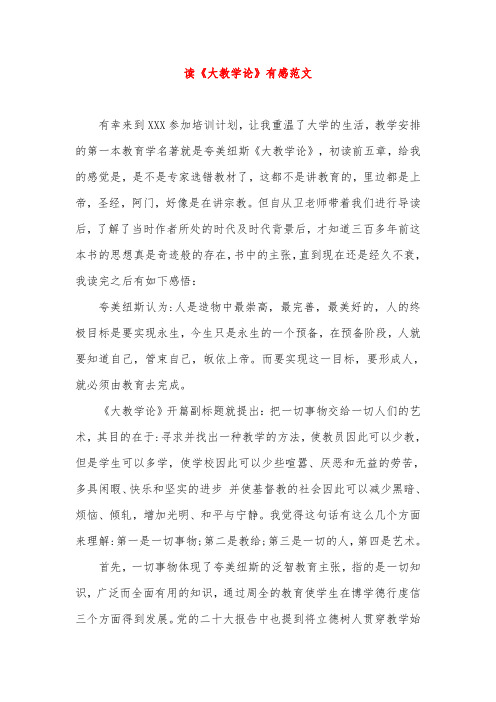 读《大教学论》有感范文

有幸来到XXX参加培训计划，让我重温了大学的生活，教学安排的第一本教育学名著就是夸美纽斯《大教学论》，初读前五章，给我的感觉是，是不是专家选错教材了，这都不是讲教育的，里边都是上帝，圣经，阿门，好像是在讲宗教。但自从卫老师带着我们进行导读后，了解了当时作者所处的时代及时代背景后，才知道三百多年前这本书的思想真是奇迹般的存在，书中的主张，直到现在还是经久不衰，我读完之后有如下感悟：

夸美纽斯认为：人是造物中最崇高，最完善，最美好的，人的终极目标是要实现永生，今生只是永生的一个预备，在预备阶段，人就要知道自己，管束自己，皈依上帝。而要实现这一目标，要形成人，就必须由教育去完成。

《大教学论》开篇副标题就提出：把一切事物交给一切人们的艺术，其目的在于：寻求并找出一种教学的方法，使教员因此可以少教，但是学生可以多学，使学校因此可以少些喧嚣、厌恶和无益的劳苦，多具闲暇、快乐和坚实的进步 并使基督教的社会因此可以减少黑暗、烦恼、倾轧，增加光明、和平与宁静。我觉得这句话有这么几个方面来理解：第一是一切事物；第二是教给；第三是一切的人，第四是艺术。

首先，一切事物体现了夸美纽斯的泛智教育主张，指的是一切知识，广泛而全面有用的知识，通过周全的教育使学生在博学德行虔信三个方面得到发展。党的二十大报告中也提到将立德树人贯穿教学始